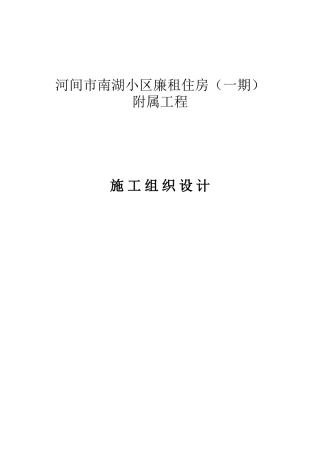 河间市南湖小区廉租住房（一期）
附属工程

施工组织设计